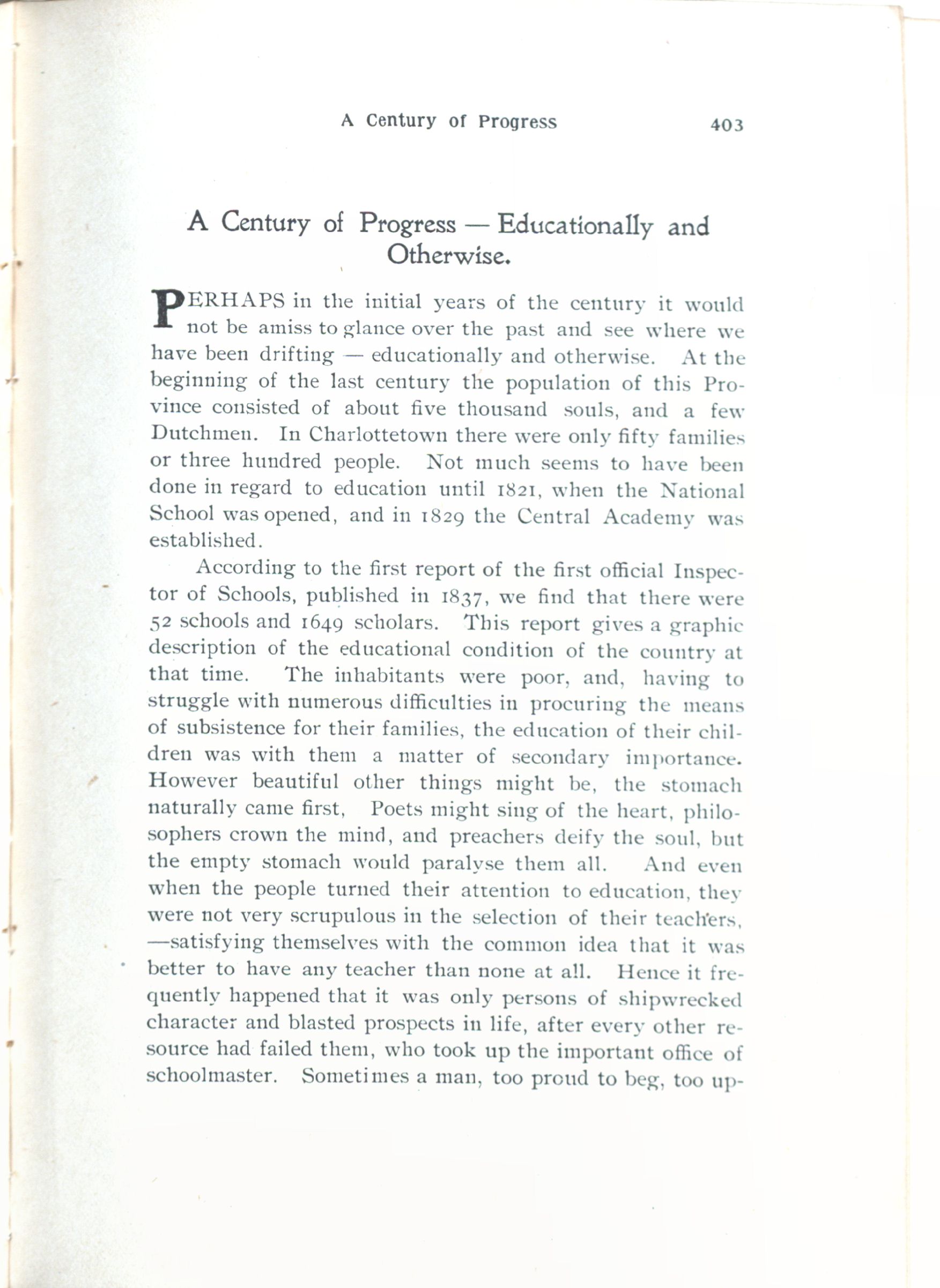 A Century of Progress 403

A Century of Progress — Educationally and Otherwise.

PERHAPS in the initial years of the century it would not be amiss to glance over the past and see where we have been drifting — educationally and otherwise. At the beginning of the last century the population of this Province consisted of about five thousand souls, and a few Dutchmen. In Charlottetown there were only fifty families or three hundred people. Not much seems to have been done in regard to education until 1821, when the National School was opened, and in 1829 the Central Academy was established.

According to the first report of the first official Inspector of Schools, published in 1837, we find that there were 52 schools and 1649 scholars. This report gives a graphic description of the educational condition of the country at that time. The inhabitants were poor, and, having to struggle with numerous difficulties in procuring the means of subsistence for their families, the education of their children was with them a matter of secondary importance. However beautiful other things might be, the stomach naturally came first, Poets might sing of the heart, philosophers crown the mind, and preachers deify the soul, but the empty stomach would paralyse them all. And even when the people turned their attention to education, they were not very scrupulous in the selection of their teachers, —satisfying themselves with the common idea that it was better to have any teacher than none at all. Hence it frequently happened that it was only persons of shipwrecked character and blasted prospects in life, after every other resource had failed them, who took up the important office of schoolmaster. Sometimes a man, too proud to beg, too up-